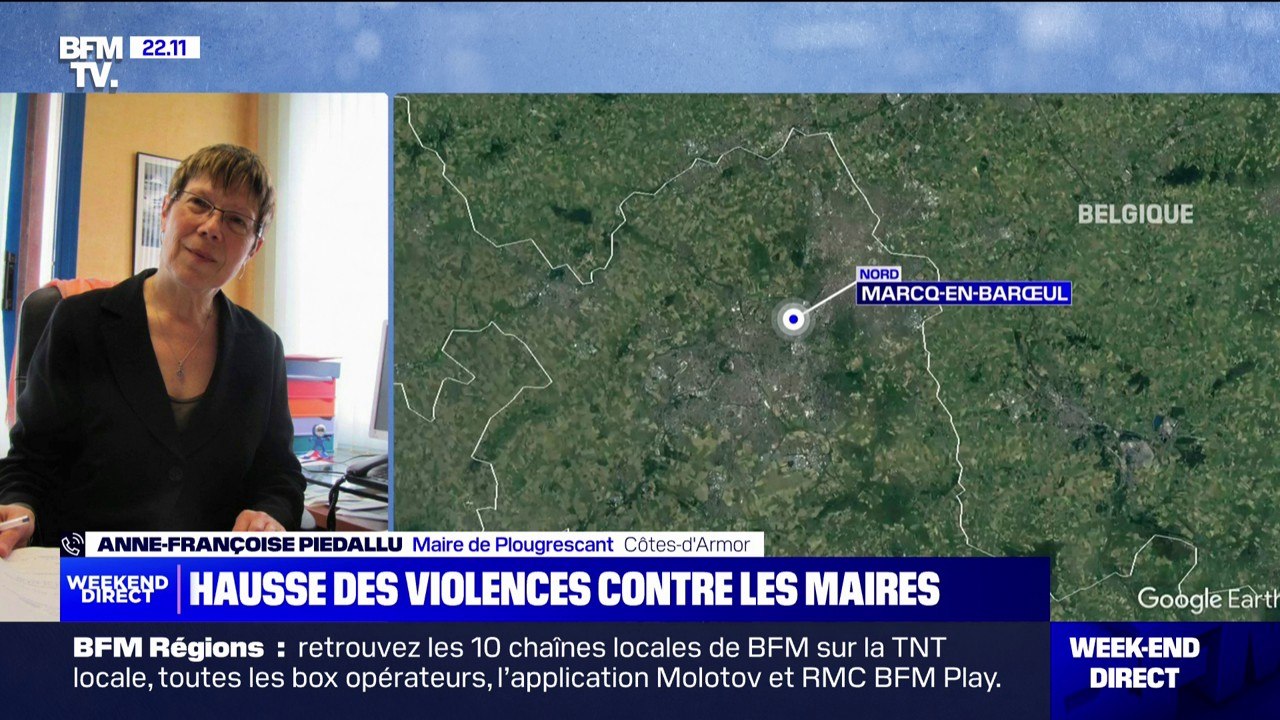 BFM TV. 22.11

BELGIQUE

NORD
MARCQ-EN-BARŒUL

Google Earth

ANNE-FRANÇOISE PIEDALLU Maire de Plougrescant Côtes-d'Armor

WEEKEND DIRECT

HAUSSE DES VIOLENCES CONTRE LES MAIRES

BFM Régions : retrouvez les 10 chaînes locales de BFM sur la TNT locale, toutes les box opérateurs, l'application Molotov et RMC BFM Play.

WEEK-END DIRECT